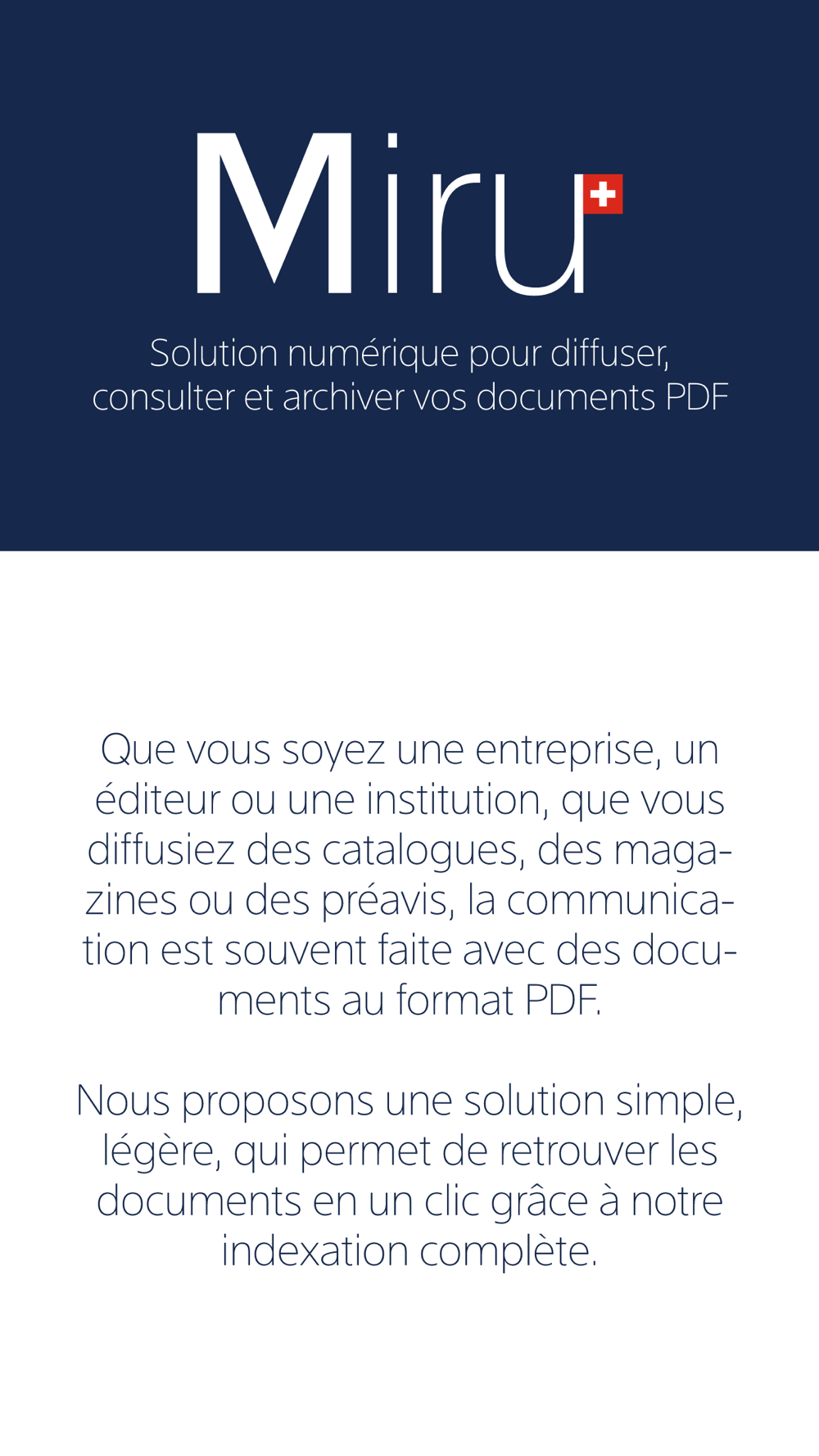 Miru

Solution numérique pour diffuser, consulter et archiver vos documents PDF

Que vous soyez une entreprise, un éditeur ou une institution, que vous diffusiez des catalogues, des magazines ou des préavis, la communication est souvent faite avec des documents au format PDF.

Nous proposons une solution simple, légère, qui permet de retrouver les documents en un clic grâce à notre indexation complète.